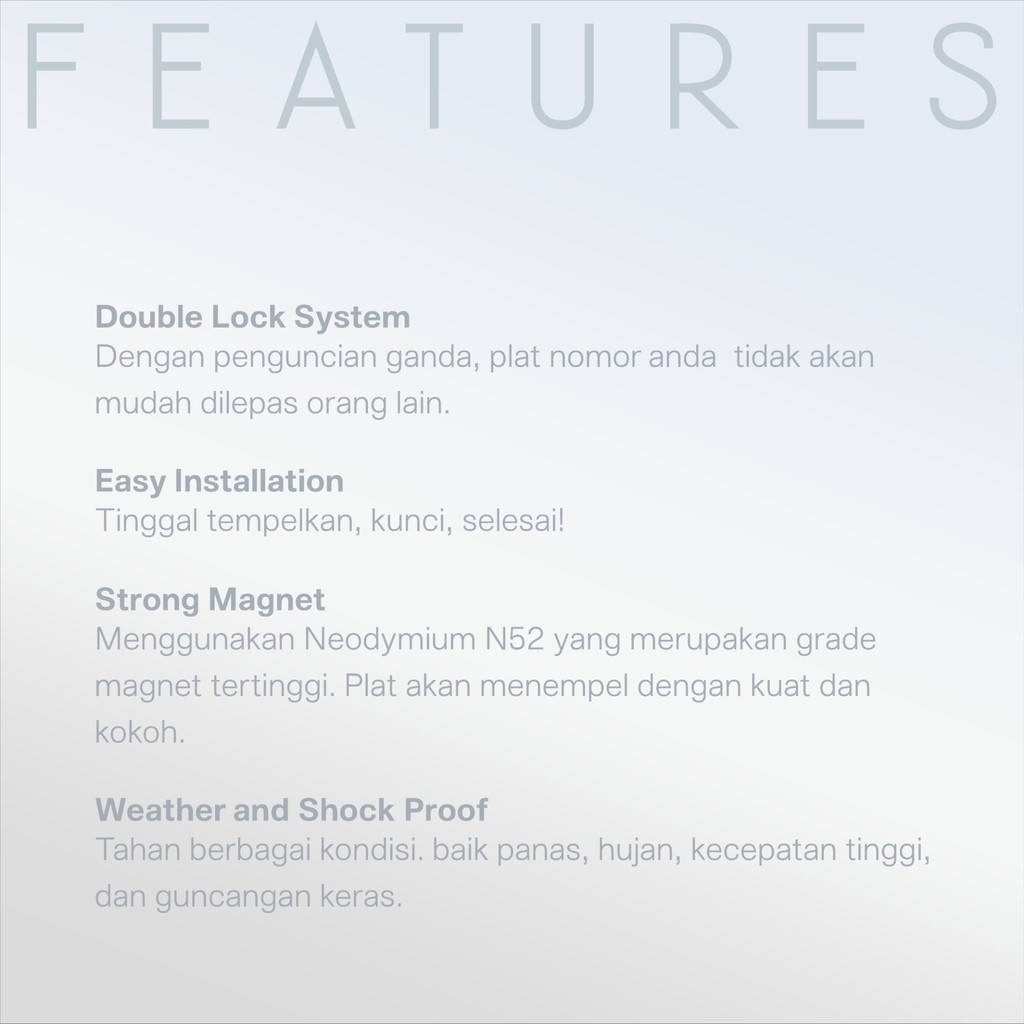 FEATURES

Double Lock System
Dengan penguncian ganda, plat nomor anda tidak akan mudah dilepas orang lain.

Easy Installation
Tinggal tempelkan, kunci, selesai!

Strong Magnet
Menggunakan Neodymium N52 yang merupakan grade magnet tertinggi. Plat akan menempel dengan kuat dan kokoh.

Weather and Shock Proof
Tahan berbagai kondisi. baik panas, hujan, kecepatan tinggi, dan guncangan keras.